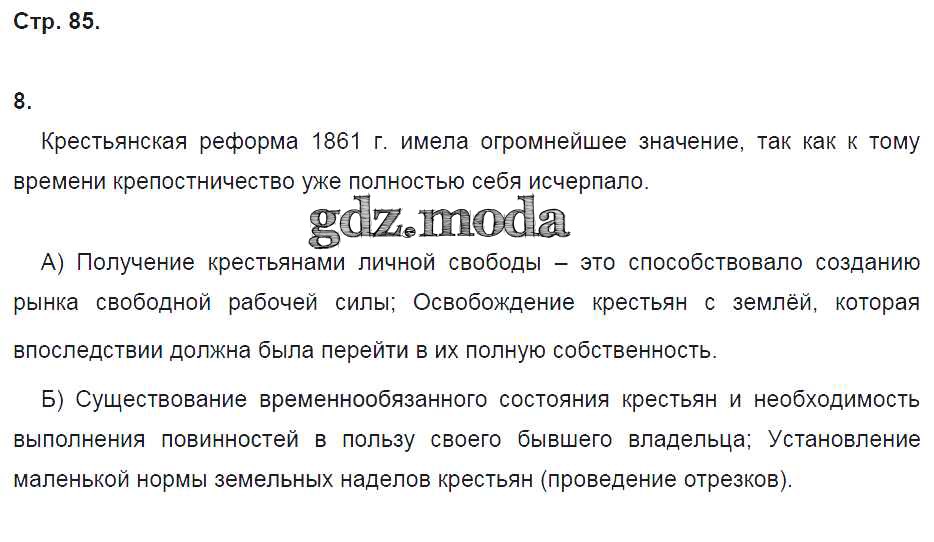 Стр. 85.

8.

Крестьянская реформа 1861 г. имела огромнейшее значение, так как к тому времени крепостничество уже полностью себя исчерпало.

А) Получение крестьянами личной свободы – это способствовало созданию рынка свободной рабочей силы; Освобождение крестьян с землёй, которая впоследствии должна была перейти в их полную собственность.

Б) Существование временнообязанного состояния крестьян и необходимость выполнения повинностей в пользу своего бывшего владельца; Установление маленькой нормы земельных наделов крестьян (проведение отрезков).

gdz.moda